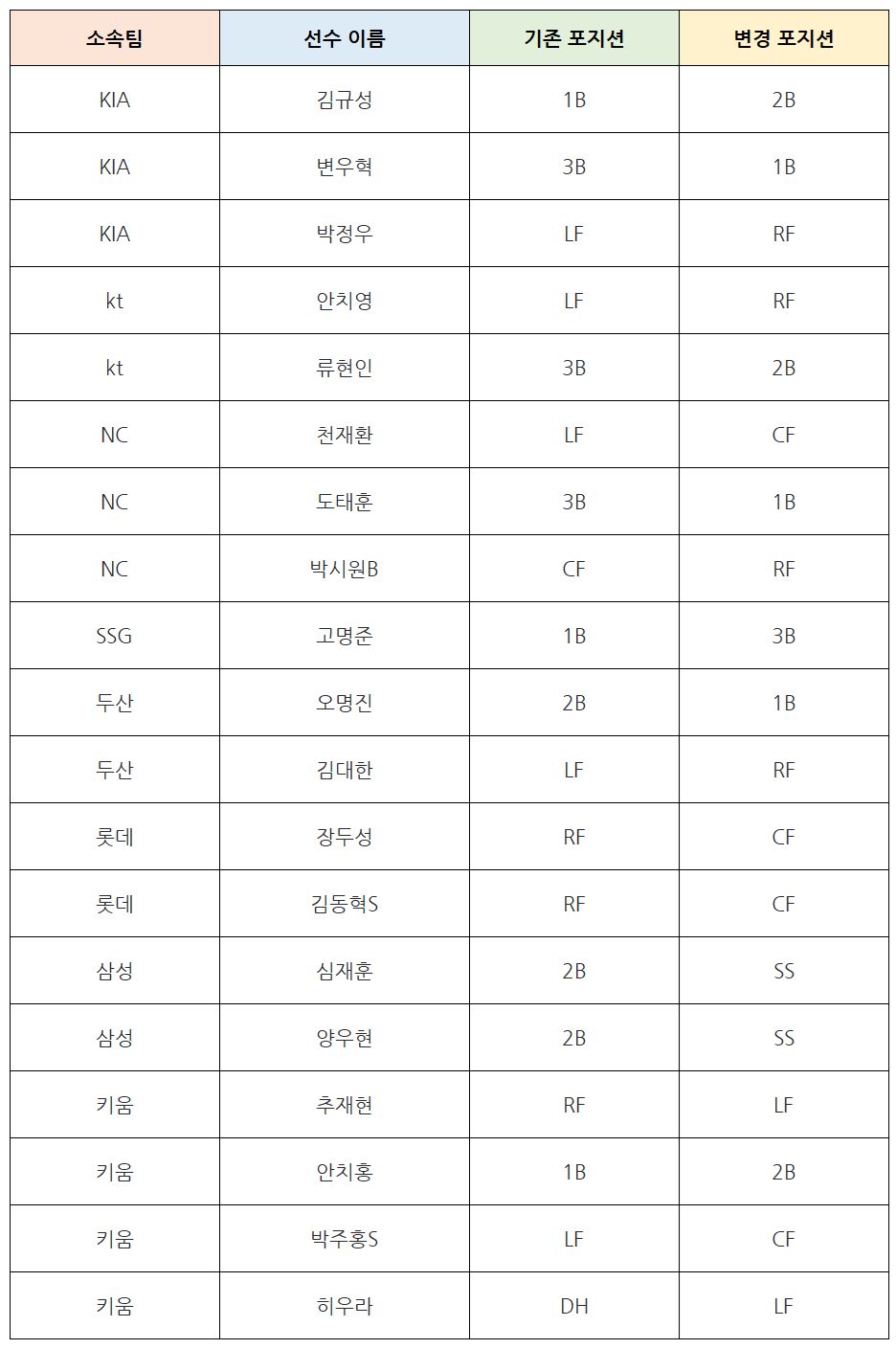 | 소속팀 | 선수 이름 | 기존 포지션 | 변경 포지션 |
|---|---|---|---|
| KIA | 김규성 | 1B | 2B |
| KIA | 변우혁 | 3B | 1B |
| KIA | 박정우 | LF | RF |
| kt | 안치영 | LF | RF |
| kt | 류현인 | 3B | 2B |
| NC | 천재환 | LF | CF |
| NC | 도태훈 | 3B | 1B |
| NC | 박시원B | CF | RF |
| SSG | 고명준 | 1B | 3B |
| 두산 | 오명진 | 2B | 1B |
| 두산 | 김대한 | LF | RF |
| 롯데 | 장두성 | RF | CF |
| 롯데 | 김동혁S | RF | CF |
| 삼성 | 심재훈 | 2B | SS |
| 삼성 | 양우현 | 2B | SS |
| 키움 | 추재현 | RF | LF |
| 키움 | 안치홍 | 1B | 2B |
| 키움 | 박주홍S | LF | CF |
| 키움 | 히우라 | DH | LF |